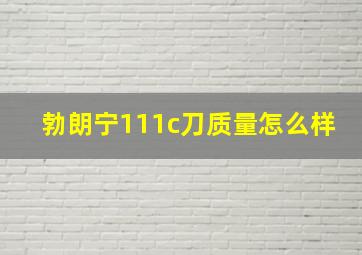 勃朗宁111c刀质量怎么样